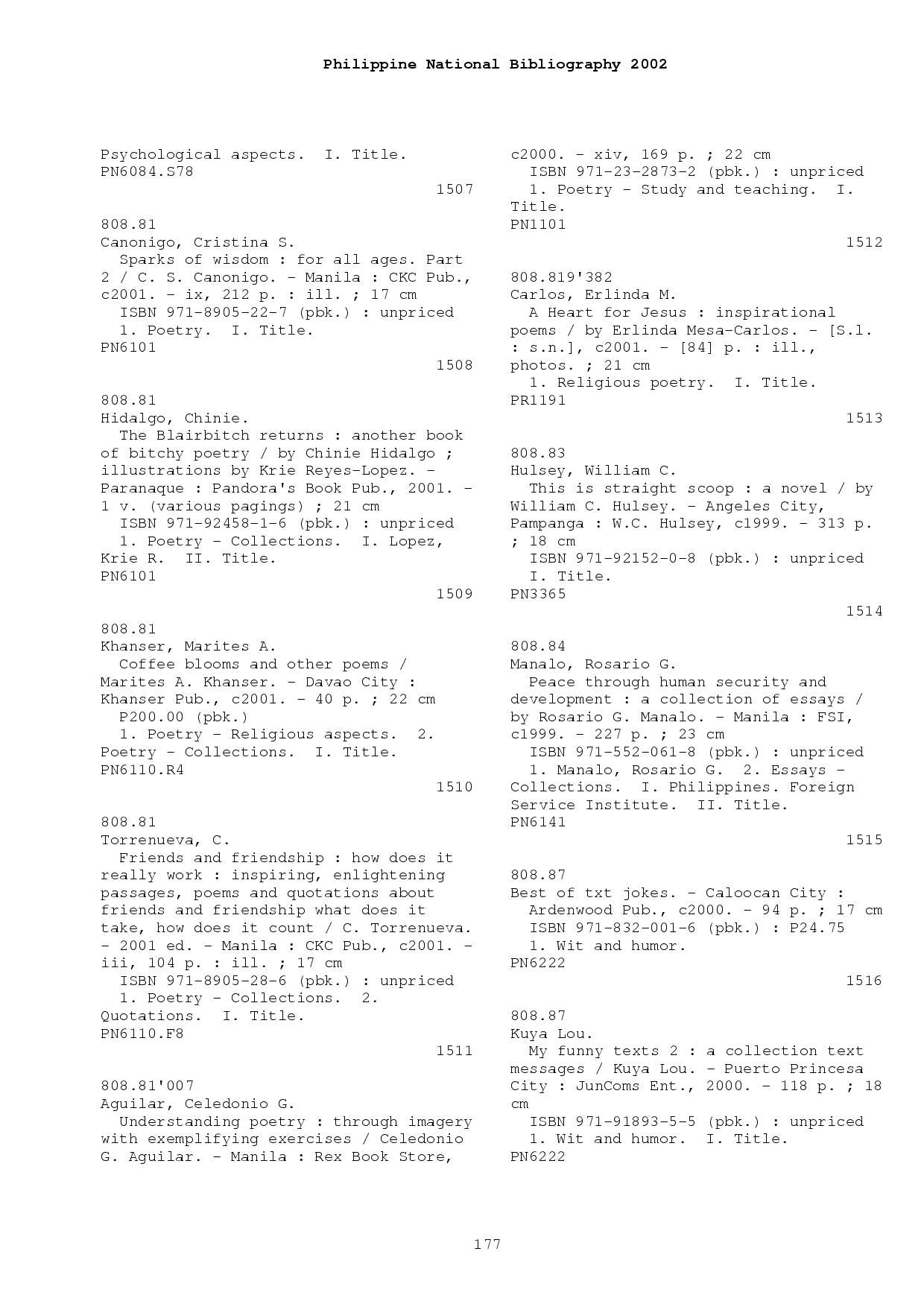 Philippine National Bibliography 2002

Psychological aspects. I. Title.
PN6084.S78
1507

808.81
Canonigo, Cristina S.
Sparks of wisdom : for all ages. Part 2 / C. S. Canonigo. - Manila : CKC Pub., c2001. - ix, 212 p. : ill. ; 17 cm
ISBN 971-8905-22-7 (pbk.) : unpriced
1. Poetry. I. Title.
PN6101
1508

808.81
Hidalgo, Chinie.
The Blairbitch returns : another book of bitchy poetry / by Chinie Hidalgo ; illustrations by Krie Reyes-Lopez. - Paranaque : Pandora's Book Pub., 2001. - 1 v. (various pagings) ; 21 cm
ISBN 971-92458-1-6 (pbk.) : unpriced
1. Poetry - Collections. I. Lopez, Krie R. II. Title.
PN6101
1509

808.81
Khanser, Marites A.
Coffee blooms and other poems / Marites A. Khanser. - Davao City : Khanser Pub., c2001. - 40 p. ; 22 cm
P200.00 (pbk.)
1. Poetry - Religious aspects. 2. Poetry - Collections. I. Title.
PN6110.R4
1510

808.81
Torrenueva, C.
Friends and friendship : how does it really work : inspiring, enlightening passages, poems and quotations about friends and friendship what does it take, how does it count / C. Torrenueva. - 2001 ed. - Manila : CKC Pub., c2001. - iii, 104 p. : ill. ; 17 cm
ISBN 971-8905-28-6 (pbk.) : unpriced
1. Poetry - Collections. 2. Quotations. I. Title.
PN6110.F8
1511

808.81'007
Aguilar, Celedonio G.
Understanding poetry : through imagery with exemplifying exercises / Celedonio G. Aguilar. - Manila : Rex Book Store, c2000. - xiv, 169 p. ; 22 cm
ISBN 971-23-2873-2 (pbk.) : unpriced
1. Poetry - Study and teaching. I. Title.
PN1101
1512

808.819'382
Carlos, Erlinda M.
A Heart for Jesus : inspirational poems / by Erlinda Mesa-Carlos. - [S.l. : s.n.], c2001. - [84] p. : ill., photos. ; 21 cm
1. Religious poetry. I. Title.
PR1191
1513

808.83
Hulsey, William C.
This is straight scoop : a novel / by William C. Hulsey. - Angeles City, Pampanga : W.C. Hulsey, c1999. - 313 p. ; 18 cm
ISBN 971-92152-0-8 (pbk.) : unpriced
I. Title.
PN3365
1514

808.84
Manalo, Rosario G.
Peace through human security and development : a collection of essays / by Rosario G. Manalo. - Manila : FSI, c1999. - 227 p. ; 23 cm
ISBN 971-552-061-8 (pbk.) : unpriced
1. Manalo, Rosario G. 2. Essays - Collections. I. Philippines. Foreign Service Institute. II. Title.
PN6141
1515

808.87
Best of txt jokes. - Caloocan City : Ardenwood Pub., c2000. - 94 p. ; 17 cm
ISBN 971-832-001-6 (pbk.) : P24.75
1. Wit and humor.
PN6222
1516

808.87
Kuya Lou.
My funny texts 2 : a collection text messages / Kuya Lou. - Puerto Princesa City : JunComs Ent., 2000. - 118 p. ; 18 cm
ISBN 971-91893-5-5 (pbk.) : unpriced
1. Wit and humor. I. Title.
PN6222

177